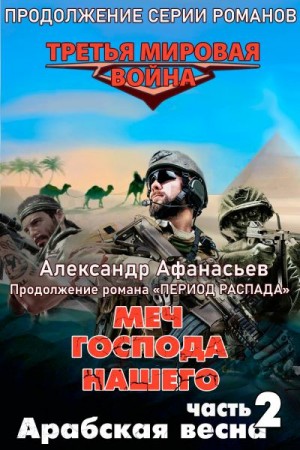 ПРОДОЛЖЕНИЕ СЕРИИ РОМАНОВ

ТРЕТЬЯ МИРОВАЯ ВОЙНА

Александр Афанасьев
Продолжение романа «ПЕРИОД РАСПАДА»

МЕЧ ГОСПОДА НАШЕГО

часть 2
Арабская весна